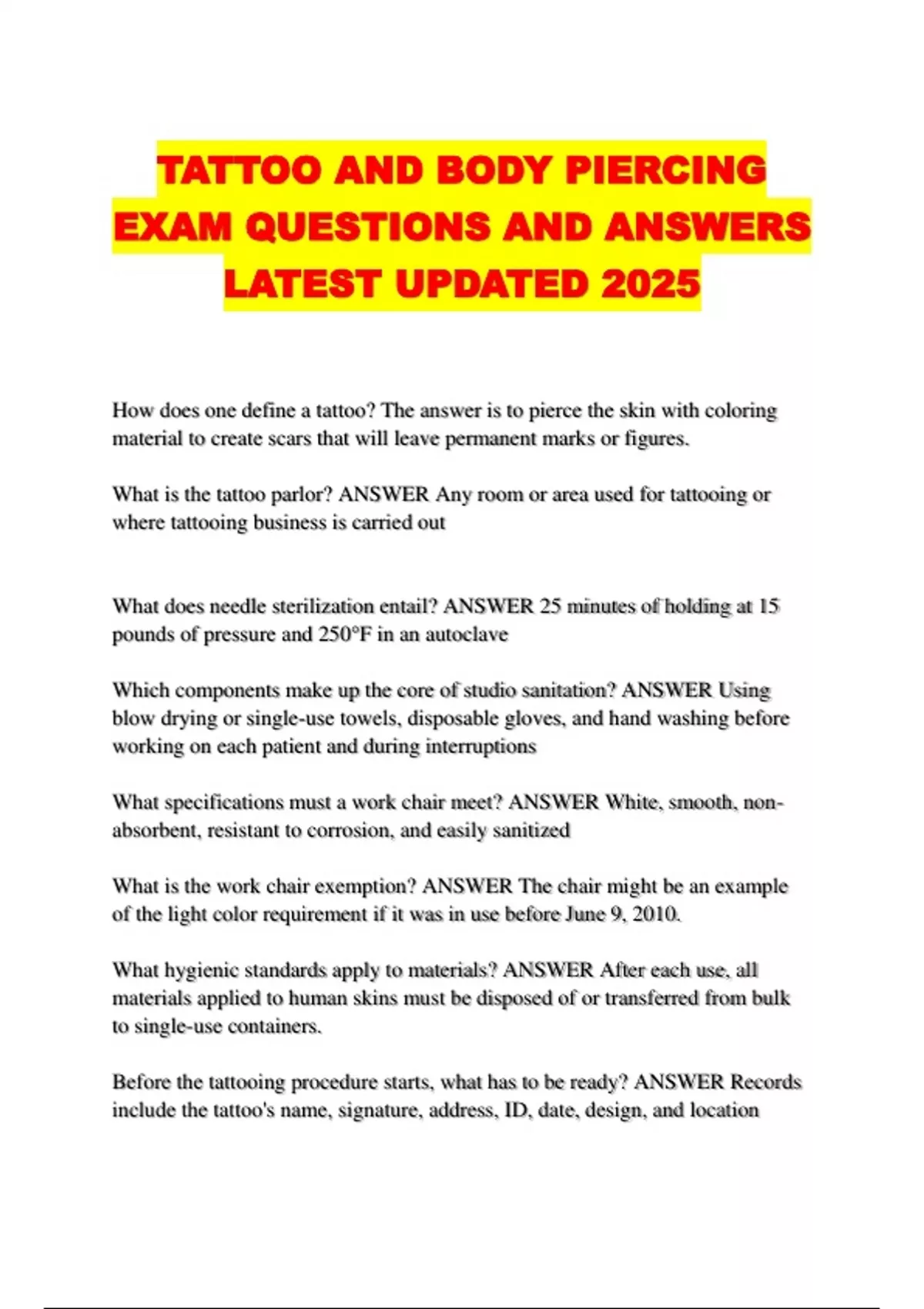 TATTOO AND BODY PIERCING EXAM QUESTIONS AND ANSWERS LATEST UPDATED 2025

How does one define a tattoo? The answer is to pierce the skin with coloring material to create scars that will leave permanent marks or figures.

What is the tattoo parlor? ANSWER Any room or area used for tattooing or where tattooing business is carried out

What does needle sterilization entail? ANSWER 25 minutes of holding at 15 pounds of pressure and 250°F in an autoclave

Which components make up the core of studio sanitation? ANSWER Using blow drying or single-use towels, disposable gloves, and hand washing before working on each patient and during interruptions

What specifications must a work chair meet? ANSWER White, smooth, non-absorbent, resistant to corrosion, and easily sanitized

What is the work chair exemption? ANSWER The chair might be an example of the light color requirement if it was in use before June 9, 2010.

What hygienic standards apply to materials? ANSWER After each use, all materials applied to human skins must be disposed of or transferred from bulk to single-use containers.

Before the tattooing procedure starts, what has to be ready? ANSWER Records include the tattoo's name, signature, address, ID, date, design, and location